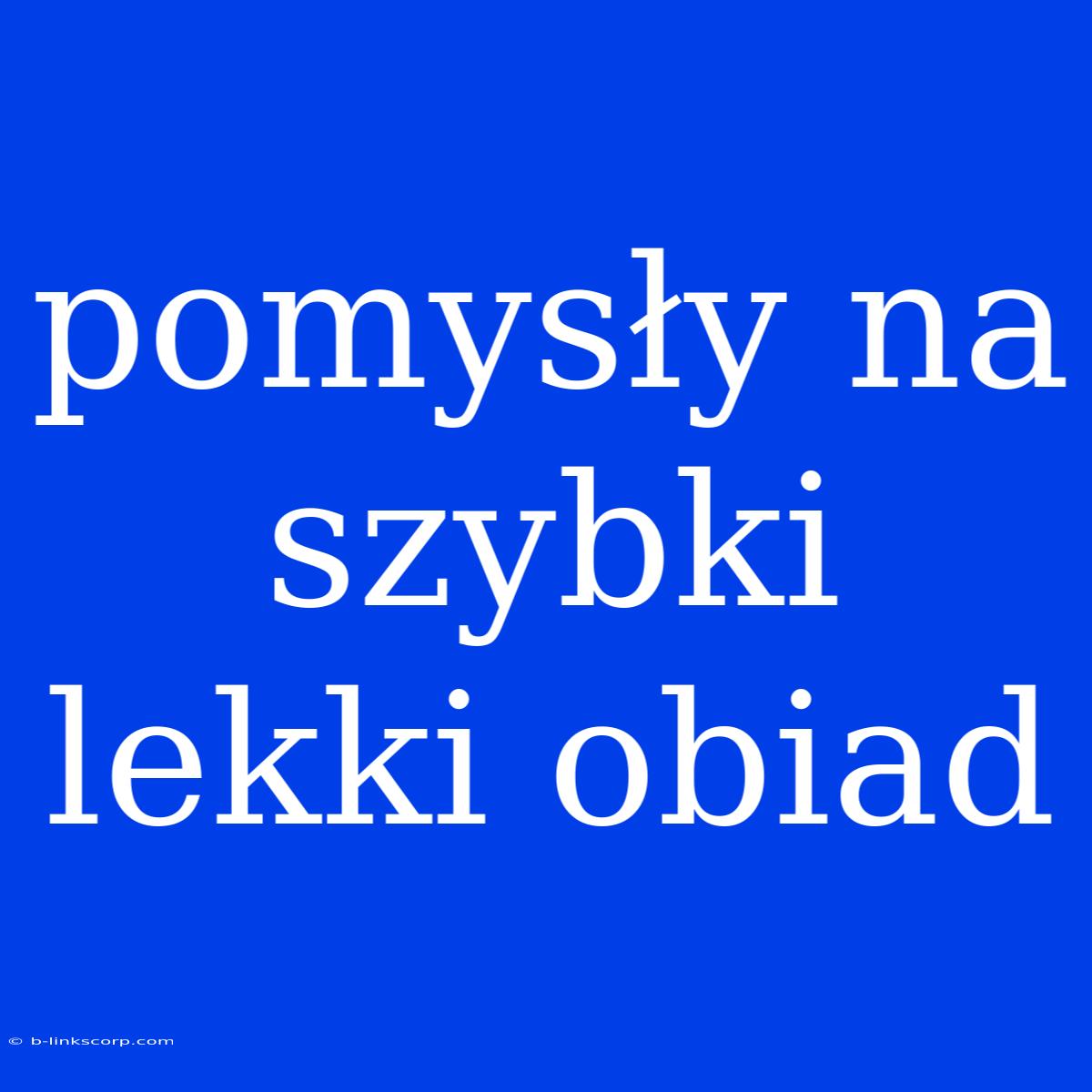 pomysły na szybki lekki obiad

© b-linkscorp.com